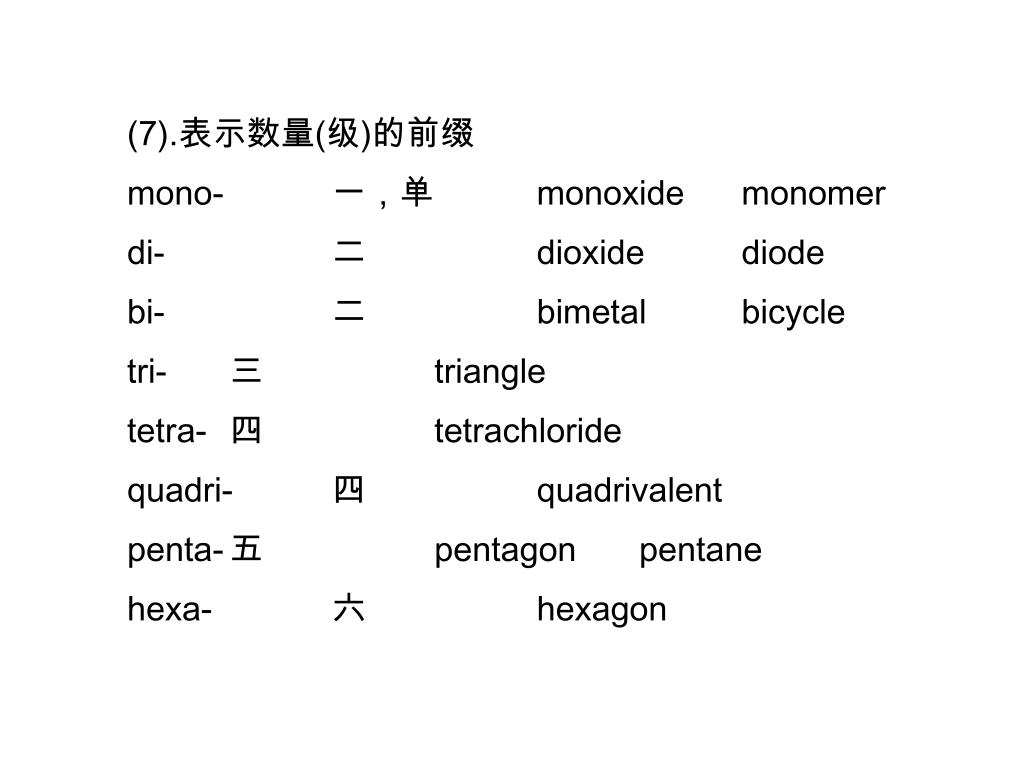 (7).表示数量(级)的前缀

mono- 一，单 monoxide monomer

di- 二 dioxide diode

bi- 二 bimetal bicycle

tri- 三 triangle

tetra- 四 tetrachloride

quadri- 四 quadrivalent

penta- 五 pentagon pentane

hexa- 六 hexagon